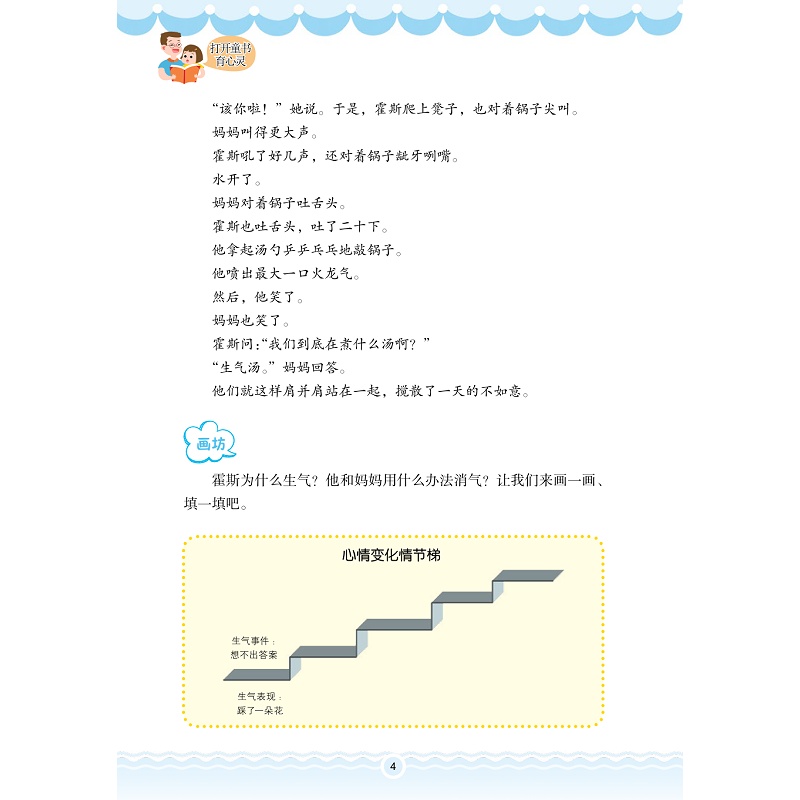 打开童书
育心灵

“该你啦！”她说。于是，霍斯爬上凳子，也对着锅子尖叫。

妈妈叫得更大声。

霍斯吼了好几声，还对着锅子龇牙咧嘴。

水开了。

妈妈对着锅子吐舌头。

霍斯也吐舌头，吐了二十下。

他拿起汤勺乒乒乓乓地敲锅子。

他喷出最大一口火龙气。

然后，他笑了。

妈妈也笑了。

霍斯问：“我们到底在煮什么汤啊？”

“生气汤。”妈妈回答。

他们就这样肩并肩站在一起，搅散了一天的不如意。

画坊

霍斯为什么生气？他和妈妈用什么办法消气？让我们来画一画、填一填吧。

心情变化情节梯

生气事件：
想不出答案

生气表现：
踩了一朵花

4